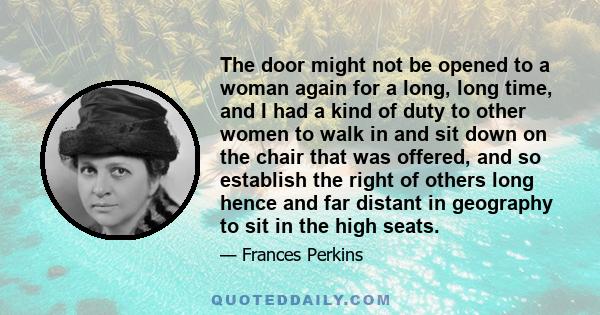 The door might not be opened to a woman again for a long, long time, and I had a kind of duty to other women to walk in and sit down on the chair that was offered, and so establish the right of others long hence and far distant in geography to sit in the high seats.

— Frances Perkins

QUOTEDDAILY.COM